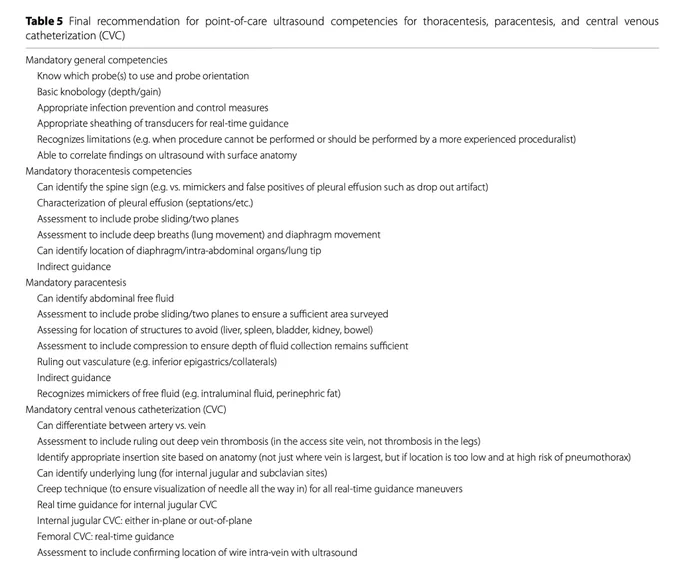 **Table 5** Final recommendation for point-of-care ultrasound competencies for thoracentesis, paracentesis, and central venous catheterization (CVC)

Mandatory general competencies
Know which probe(s) to use and probe orientation
Basic knobology (depth/gain)
Appropriate infection prevention and control measures
Appropriate sheathing of transducers for real-time guidance
Recognizes limitations (e.g. when procedure cannot be performed or should be performed by a more experienced proceduralist)
Able to correlate findings on ultrasound with surface anatomy
Mandatory thoracentesis competencies
Can identify the spine sign (e.g. vs. mimickers and false positives of pleural effusion such as drop out artifact)
Characterization of pleural effusion (septations/etc.)
Assessment to include probe sliding/two planes
Assessment to include deep breaths (lung movement) and diaphragm movement
Can identify location of diaphragm/intra-abdominal organs/lung tip
Indirect guidance
Mandatory paracentesis
Can identify abdominal free fluid
Assessment to include probe sliding/two planes to ensure a sufficient area surveyed
Assessing for location of structures to avoid (liver, spleen, bladder, kidney, bowel)
Assessment to include compression to ensure depth of fluid collection remains sufficient
Ruling out vasculature (e.g. inferior epigastrics/collaterals)
Indirect guidance
Recognizes mimickers of free fluid (e.g. intraluminal fluid, perinephric fat)
Mandatory central venous catheterization (CVC)
Can differentiate between artery vs. vein
Assessment to include ruling out deep vein thrombosis (in the access site vein, not thrombosis in the legs)
Identify appropriate insertion site based on anatomy (not just where vein is largest, but if location is too low and at high risk of pneumothorax)
Can identify underlying lung (for internal jugular and subclavian sites)
Creep technique (to ensure visualization of needle all the way in) for all real-time guidance maneuvers
Real time guidance for internal jugular CVC
Internal jugular CVC: either in-plane or out-of-plane
Femoral CVC: real-time guidance
Assessment to include confirming location of wire intra-vein with ultrasound